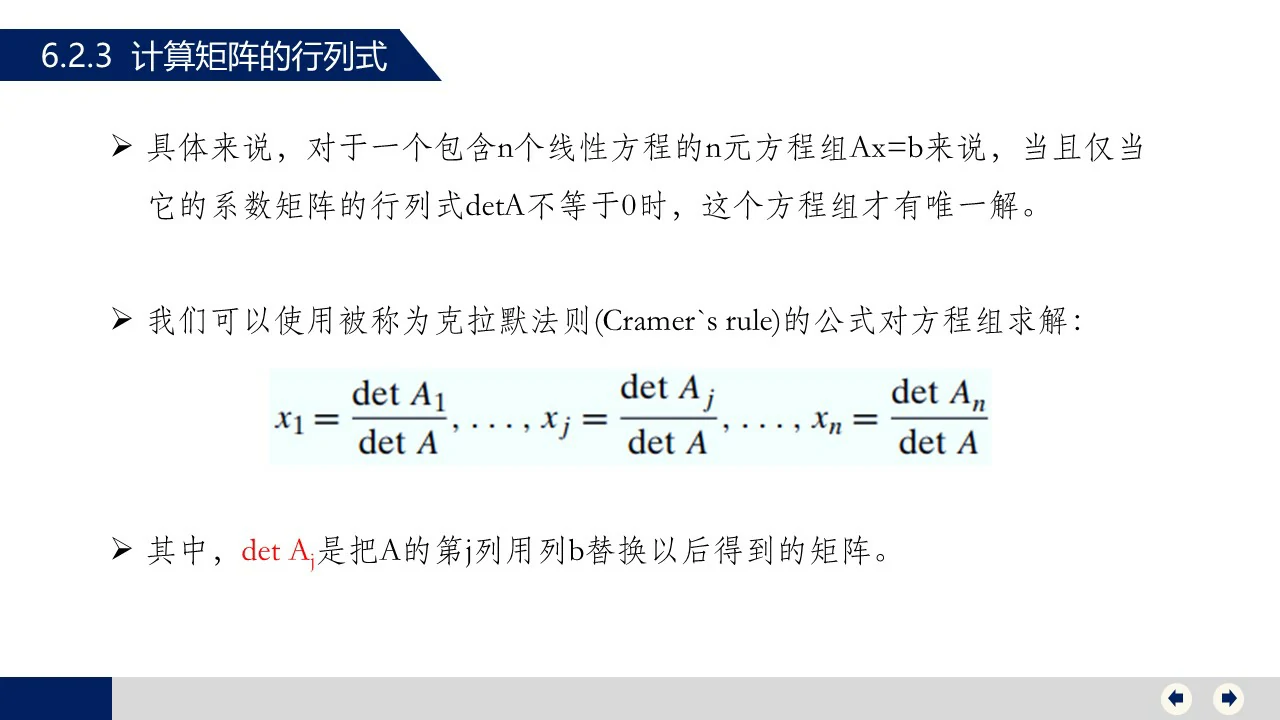 6.2.3 计算矩阵的行列式

➢ 具体来说，对于一个包含n个线性方程的n元方程组Ax=b来说，当且仅当它的系数矩阵的行列式detA不等于0时，这个方程组才有唯一解。

➢ 我们可以使用被称为克拉默法则(Cramer`s rule)的公式对方程组求解：

$x_1 = \frac{\det A_1}{\det A}, \ldots, x_j = \frac{\det A_j}{\det A}, \ldots, x_n = \frac{\det A_n}{\det A}$

➢ 其中，det $A_j$是把A的第j列用列b替换以后得到的矩阵。